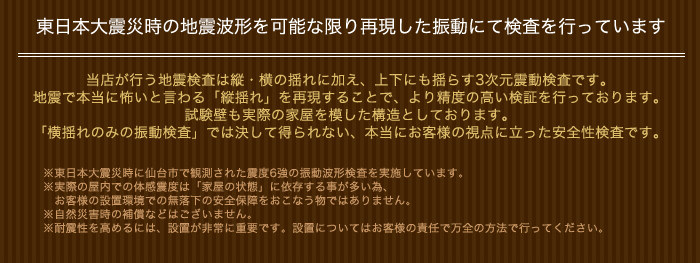 東日本大震災時の地震波形を可能な限り再現した振動にて検査を行っています

当店が行う地震検査は縦・横の揺れに加え、上下にも揺らす3次元震動検査です。
地震で本当に怖いと言わる「縦揺れ」を再現することで、より精度の高い検証を行っております。
試験壁も実際の家屋を模した構造としております。
「横揺れのみの振動検査」では決して得られない、本当にお客様の視点に立った安全性検査です。

※東日本大震災時に仙台市で観測された震度6強の振動波形検査を実施しています。
※実際の屋内での体感震度は「家屋の状態」に依存する事が多い為、
お客様の設置環境での無落下の安全保障をおこなう物ではありません。
※自然災害時の補償などはございません。
※耐震性を高めるには、設置が非常に重要です。設置についてはお客様の責任で万全の方法で行ってください。